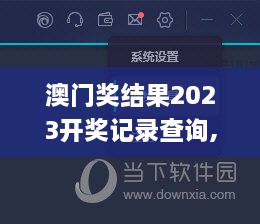 系统设置

澳门奖结果2023开奖记录查询，

当下软件园
www.downxia.com